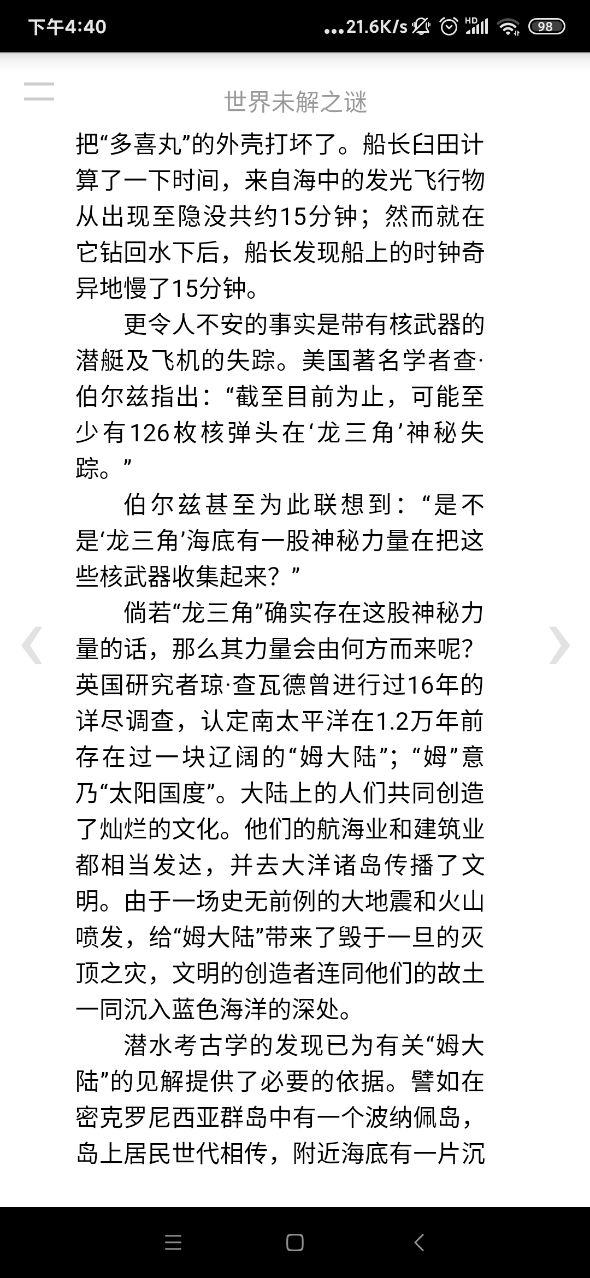 下午4:40 ...21.6K/s 98

世界未解之谜

把“多喜丸”的外壳打坏了。船长臼田计算了一下时间，来自海中的发光飞行物从出现至隐没共约15分钟；然而就在它钻回水下后，船长发现船上的时钟奇异地慢了15分钟。

更令人不安的事实是带有核武器的潜艇及飞机的失踪。美国著名学者查·伯尔兹指出：“截至目前为止，可能至少有126枚核弹头在‘龙三角’神秘失踪。”

伯尔兹甚至为此联想到：“是不是‘龙三角’海底有一股神秘力量在把这些核武器收集起来？”

倘若“龙三角”确实存在这股神秘力量的话，那么其力量会由何方而来呢？英国研究者琼·查瓦德曾进行过16年的详尽调查，认定南太平洋在1.2万年前存在过一块辽阔的“姆大陆”；“姆”意乃“太阳国度”。大陆上的人们共同创造了灿烂的文化。他们的航海业和建筑业都相当发达，并去大洋诸岛传播了文明。由于一场史无前例的大地震和火山喷发，给“姆大陆”带来了毁于一旦的灭顶之灾，文明的创造者连同他们的故土一同沉入蓝色海洋的深处。

潜水考古学的发现已为有关“姆大陆”的见解提供了必要的依据。譬如在密克罗尼西亚群岛中有一个波纳佩岛，岛上居民世代相传，附近海底有一片沉